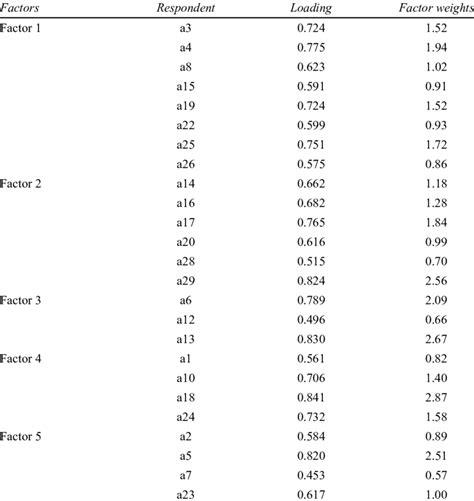 | Factors | Respondent | Loading | Factor weights |
|---|---|---|---|
| Factor 1 | a3 | 0.724 | 1.52 |
| | a4 | 0.775 | 1.94 |
| | a8 | 0.623 | 1.02 |
| | a15 | 0.591 | 0.91 |
| | a19 | 0.724 | 1.52 |
| | a22 | 0.599 | 0.93 |
| | a25 | 0.751 | 1.72 |
| | a26 | 0.575 | 0.86 |
| Factor 2 | a14 | 0.662 | 1.18 |
| | a16 | 0.682 | 1.28 |
| | a17 | 0.765 | 1.84 |
| | a20 | 0.616 | 0.99 |
| | a28 | 0.515 | 0.70 |
| | a29 | 0.824 | 2.56 |
| Factor 3 | a6 | 0.789 | 2.09 |
| | a12 | 0.496 | 0.66 |
| | a13 | 0.830 | 2.67 |
| Factor 4 | a1 | 0.561 | 0.82 |
| | a10 | 0.706 | 1.40 |
| | a18 | 0.841 | 2.87 |
| | a24 | 0.732 | 1.58 |
| Factor 5 | a2 | 0.584 | 0.89 |
| | a5 | 0.820 | 2.51 |
| | a7 | 0.453 | 0.57 |
| | a23 | 0.617 | 1.00 |